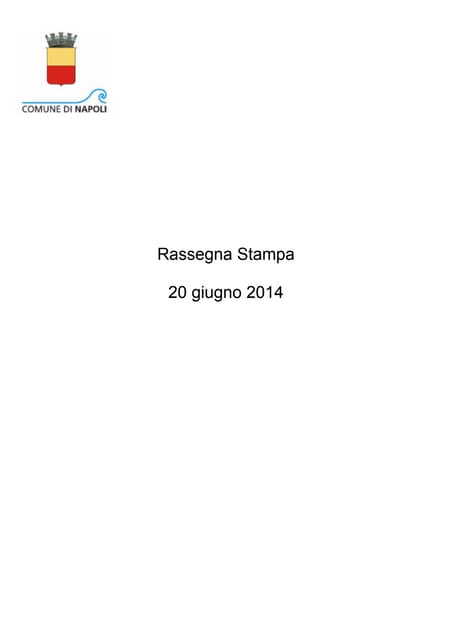 COMUNE DI NAPOLI

Rassegna Stampa

20 giugno 2014